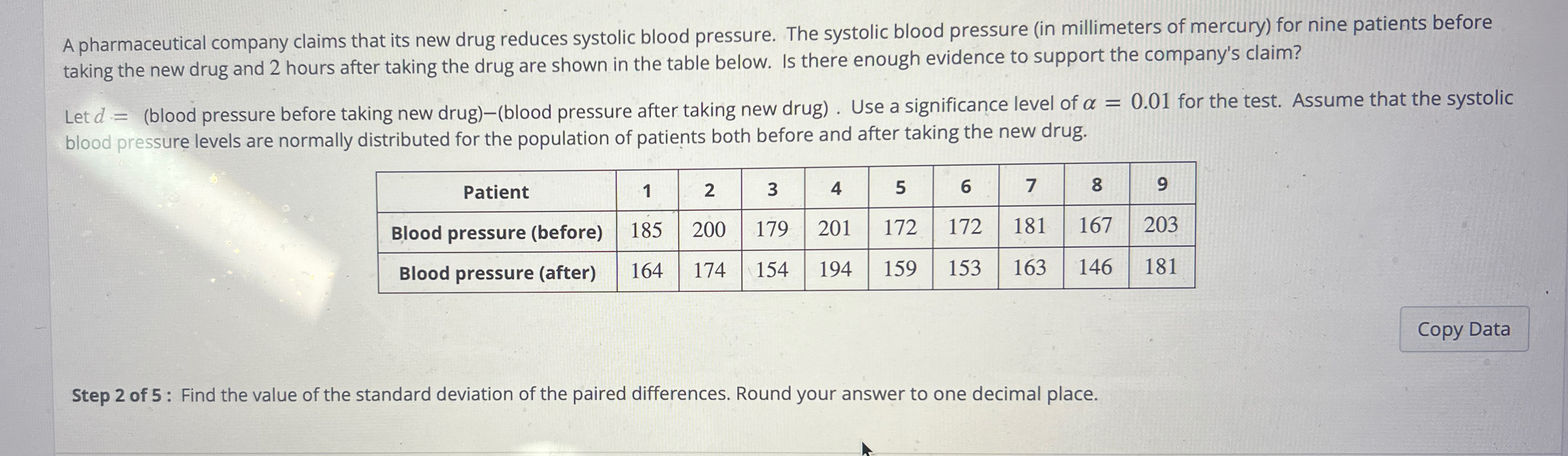 A pharmaceutical company claims that its new drug reduces systolic blood pressure. The systolic blood pressure (in millimeters of mercury) for nine patients before taking the new drug and 2 hours after taking the drug are shown in the table below. Is there enough evidence to support the company's claim?

Let $d =$ (blood pressure before taking new drug)−(blood pressure after taking new drug) . Use a significance level of $\alpha = 0.01$ for the test. Assume that the systolic blood pressure levels are normally distributed for the population of patients both before and after taking the new drug.

| Patient | 1 | 2 | 3 | 4 | 5 | 6 | 7 | 8 | 9 |
|---|---|---|---|---|---|---|---|---|---|
| Blood pressure (before) | 185 | 200 | 179 | 201 | 172 | 172 | 181 | 167 | 203 |
| Blood pressure (after) | 164 | 174 | 154 | 194 | 159 | 153 | 163 | 146 | 181 |

Copy Data

Step 2 of 5 : Find the value of the standard deviation of the paired differences. Round your answer to one decimal place.